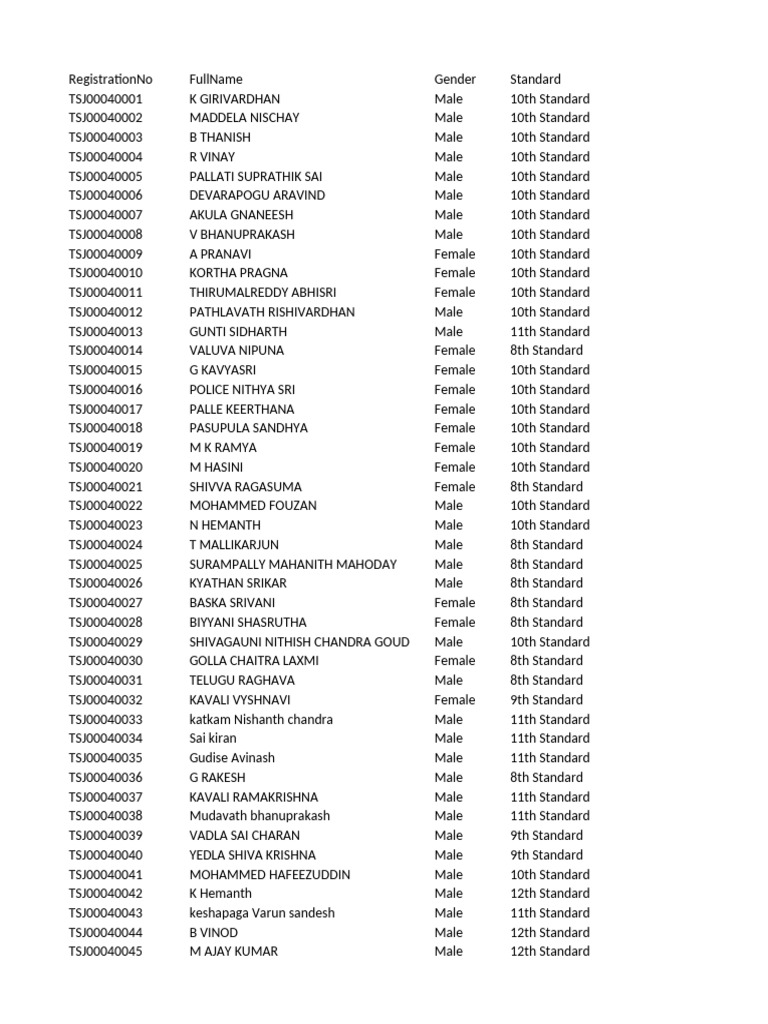 | RegistrationNo | FullName | Gender | Standard |
|---|---|---|---|
| TSJ00040001 | K GIRIVARDHAN | Male | 10th Standard |
| TSJ00040002 | MADDELA NISCHAY | Male | 10th Standard |
| TSJ00040003 | B THANISH | Male | 10th Standard |
| TSJ00040004 | R VINAY | Male | 10th Standard |
| TSJ00040005 | PALLATI SUPRATHIK SAI | Male | 10th Standard |
| TSJ00040006 | DEVARAPOGU ARAVIND | Male | 10th Standard |
| TSJ00040007 | AKULA GNANEESH | Male | 10th Standard |
| TSJ00040008 | V BHANUPRAKASH | Male | 10th Standard |
| TSJ00040009 | A PRANAVI | Female | 10th Standard |
| TSJ00040010 | KORTHA PRAGNA | Female | 10th Standard |
| TSJ00040011 | THIRUMALREDDY ABHISRI | Female | 10th Standard |
| TSJ00040012 | PATHLAVATH RISHIVARDHAN | Male | 10th Standard |
| TSJ00040013 | GUNTI SIDHARTH | Male | 11th Standard |
| TSJ00040014 | VALUVA NIPUNA | Female | 8th Standard |
| TSJ00040015 | G KAVYASRI | Female | 10th Standard |
| TSJ00040016 | POLICE NITHYA SRI | Female | 10th Standard |
| TSJ00040017 | PALLE KEERTHANA | Female | 10th Standard |
| TSJ00040018 | PASUPULA SANDHYA | Female | 10th Standard |
| TSJ00040019 | M K RAMYA | Female | 10th Standard |
| TSJ00040020 | M HASINI | Female | 10th Standard |
| TSJ00040021 | SHIVVA RAGASUMA | Female | 8th Standard |
| TSJ00040022 | MOHAMMED FOUZAN | Male | 10th Standard |
| TSJ00040023 | N HEMANTH | Male | 10th Standard |
| TSJ00040024 | T MALLIKARJUN | Male | 8th Standard |
| TSJ00040025 | SURAMPALLY MAHANITH MAHODAY | Male | 8th Standard |
| TSJ00040026 | KYATHAN SRIKAR | Male | 8th Standard |
| TSJ00040027 | BASKA SRIVANI | Female | 8th Standard |
| TSJ00040028 | BIYYANI SHASRUTHA | Female | 8th Standard |
| TSJ00040029 | SHIVAGAUNI NITHISH CHANDRA GOUD | Male | 10th Standard |
| TSJ00040030 | GOLLA CHAITRA LAXMI | Female | 8th Standard |
| TSJ00040031 | TELUGU RAGHAVA | Male | 8th Standard |
| TSJ00040032 | KAVALI VYSHNAVI | Female | 9th Standard |
| TSJ00040033 | katkam Nishanth chandra | Male | 11th Standard |
| TSJ00040034 | Sai kiran | Male | 11th Standard |
| TSJ00040035 | Gudise Avinash | Male | 11th Standard |
| TSJ00040036 | G RAKESH | Male | 8th Standard |
| TSJ00040037 | KAVALI RAMAKRISHNA | Male | 11th Standard |
| TSJ00040038 | Mudavath bhanuprakash | Male | 11th Standard |
| TSJ00040039 | VADLA SAI CHARAN | Male | 9th Standard |
| TSJ00040040 | YEDLA SHIVA KRISHNA | Male | 9th Standard |
| TSJ00040041 | MOHAMMED HAFEEZUDDIN | Male | 10th Standard |
| TSJ00040042 | K Hemanth | Male | 12th Standard |
| TSJ00040043 | keshapaga Varun sandesh | Male | 11th Standard |
| TSJ00040044 | B VINOD | Male | 12th Standard |
| TSJ00040045 | M AJAY KUMAR | Male | 12th Standard |